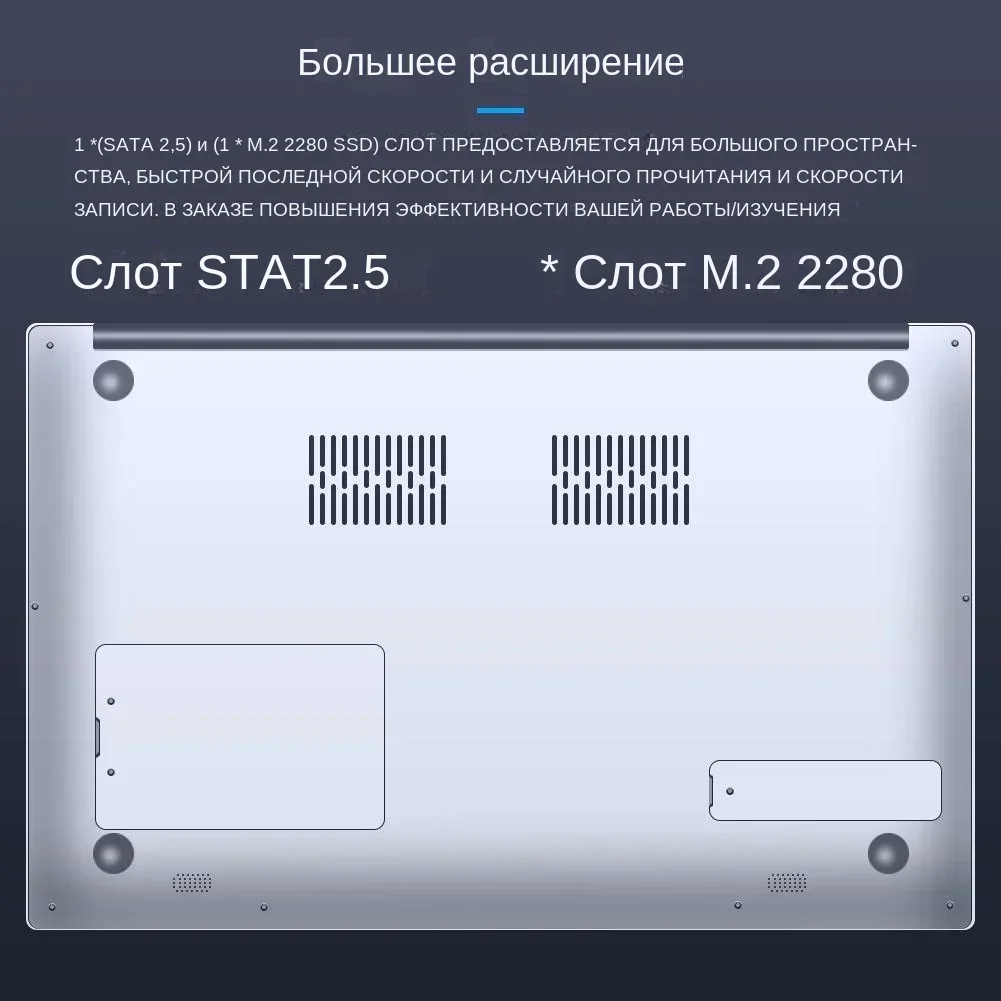 Большее расширение

1 *(SATA 2,5) и (1 * M.2 2280 SSD) СЛОТ ПРЕДОСТАВЛЯЕТСЯ ДЛЯ БОЛЬШОГО ПРОСТРАНСТВА, БЫСТРОЙ ПОСЛЕДНОЙ СКОРОСТИ И СЛУЧАЙНОГО ПРОЧИТАНИЯ И СКОРОСТИ ЗАПИСИ. В ЗАКАЗЕ ПОВЫШЕНИЯ ЭФФЕКТИВНОСТИ ВАШЕЙ РАБОТЫ/ИЗУЧЕНИЯ

Слот STAT2.5

* Слот M.2 2280